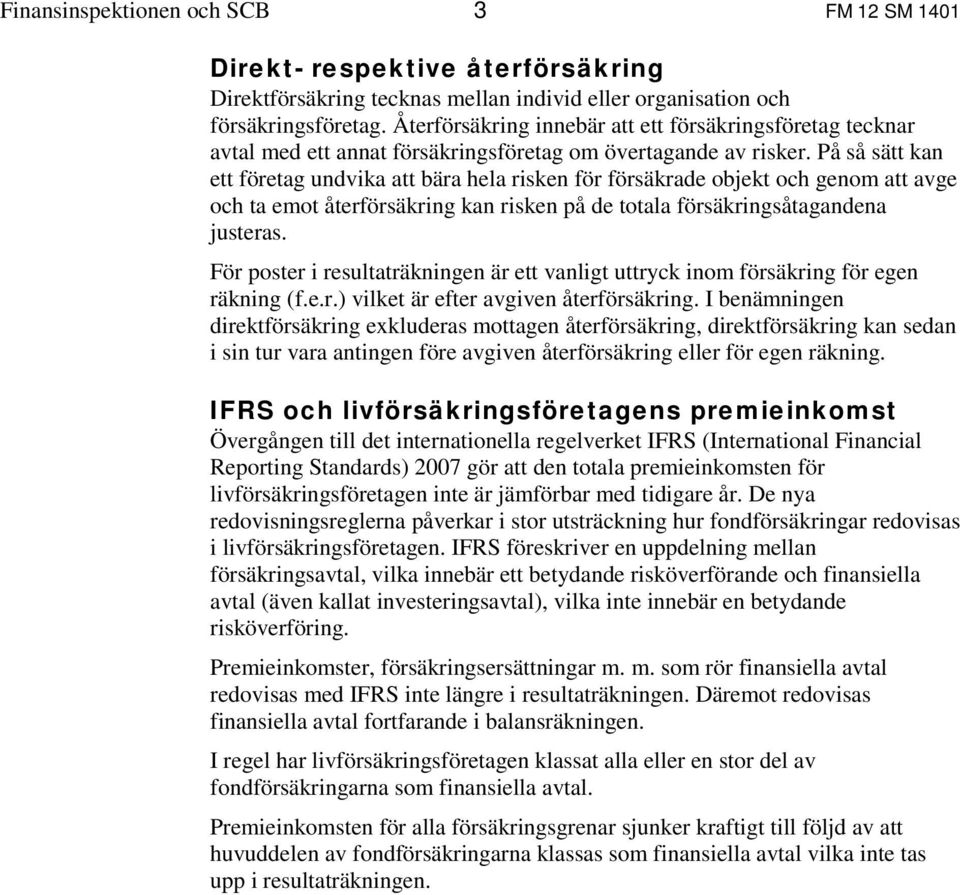 Finansinspektionen och SCB 3 FM 12 SM 1401

Direkt- respektive återförsäkring
Direktförsäkring tecknas mellan individ eller organisation och försäkringsföretag. Återförsäkring innebär att ett försäkringsföretag tecknar avtal med ett annat försäkringsföretag om övertagande av risker. På så sätt kan ett företag undvika att bära hela risken för försäkrade objekt och genom att avge och ta emot återförsäkring kan risken på de totala försäkringsåtagandena justeras.

För poster i resultaträkningen är ett vanligt uttryck inom försäkring för egen räkning (f.e.r.) vilket är efter avgiven återförsäkring. I benämningen direktförsäkring exkluderas mottagen återförsäkring, direktförsäkring kan sedan i sin tur vara antingen före avgiven återförsäkring eller för egen räkning.

IFRS och livförsäkringsföretagens premieinkomst
Övergången till det internationella regelverket IFRS (International Financial Reporting Standards) 2007 gör att den totala premieinkomsten för livförsäkringsföretagen inte är jämförbar med tidigare år. De nya redovisningsreglerna påverkar i stor utsträckning hur fondförsäkringar redovisas i livförsäkringsföretagen. IFRS föreskriver en uppdelning mellan försäkringsavtal, vilka innebär ett betydande risköverförande och finansiella avtal (även kallat investeringsavtal), vilka inte innebär en betydande risköverföring.

Premieinkomster, försäkringsersättningar m. m. som rör finansiella avtal redovisas med IFRS inte längre i resultaträkningen. Däremot redovisas finansiella avtal fortfarande i balansräkningen.

I regel har livförsäkringsföretagen klassat alla eller en stor del av fondförsäkringarna som finansiella avtal.

Premieinkomsten för alla försäkringsgrenar sjunker kraftigt till följd av att huvuddelen av fondförsäkringarna klassas som finansiella avtal vilka inte tas upp i resultaträkningen.